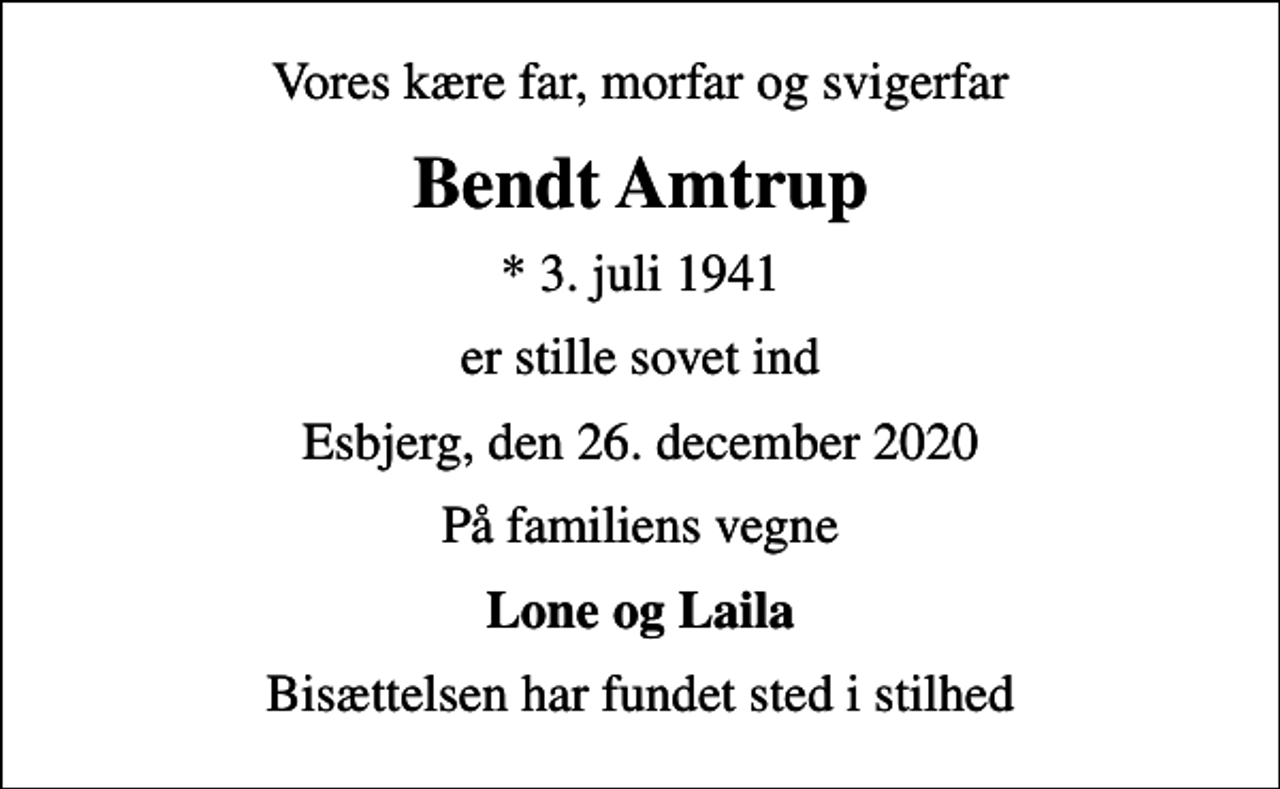 Vores kære far, morfar og svigerfar

Bendt Amtrup

* 3. juli 1941

er stille sovet ind

Esbjerg, den 26. december 2020

På familiens vegne

Lone og Laila

Bisættelsen har fundet sted i stilhed